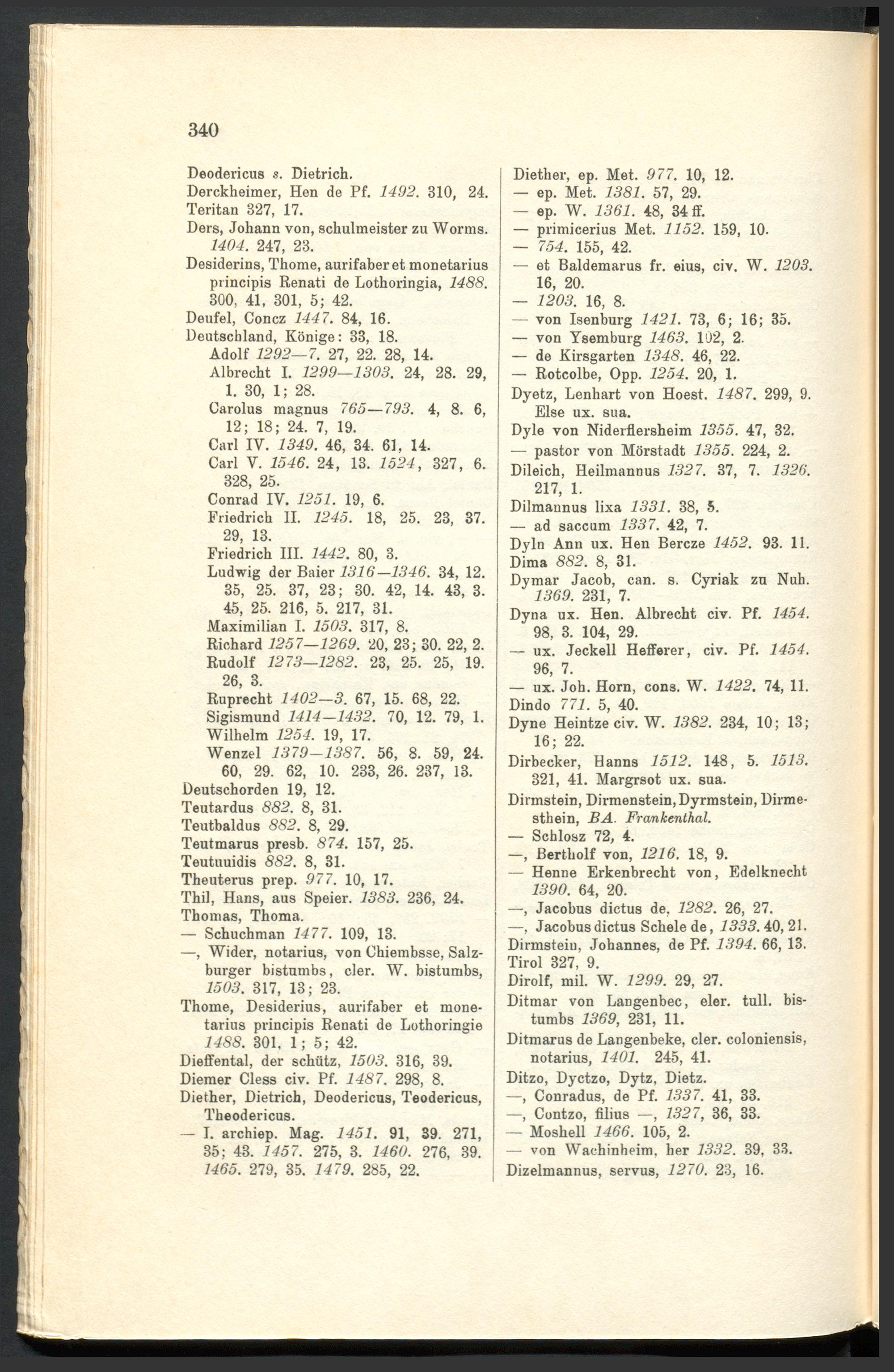 340

Deodericus s. Dietrich.
Derckheimer, Hen de Pf. 1492. 310, 24.
Teritan 327, 17.
Ders, Johann von, schulmeister zu Worms. 1404. 247, 23.
Desiderins, Thome, aurifaber et monetarius principis Renati de Lothoringia, 1488. 300, 41, 301, 5; 42.
Deufel, Concz 1447. 84, 16.
Deutschland, Könige: 33, 18.
Adolf 1292—7. 27, 22. 28, 14.
Albrecht I. 1299—1303. 24, 28. 29, 1. 30, 1; 28.
Carolus magnus 765—793. 4, 8. 6, 12; 18; 24. 7, 19.
Carl IV. 1349. 46, 34. 61, 14.
Carl V. 1546. 24, 13. 1524, 327, 6. 328, 25.
Conrad IV. 1251. 19, 6.
Friedrich II. 1245. 18, 25. 23, 37. 29, 13.
Friedrich III. 1442. 80, 3.
Ludwig der Baier 1316—1346. 34, 12. 35, 25. 37, 23; 30. 42, 14. 43, 3. 45, 25. 216, 5. 217, 31.
Maximilian I. 1503. 317, 8.
Richard 1257—1269. 20, 23; 30. 22, 2.
Rudolf 1273—1282. 23, 25. 25, 19. 26, 3.
Ruprecht 1402—3. 67, 15. 68, 22.
Sigismund 1414—1432. 70, 12. 79, 1.
Wilhelm 1254. 19, 17.
Wenzel 1379—1387. 56, 8. 59, 24. 60, 29. 62, 10. 233, 26. 237, 13.
Deutschorden 19, 12.
Teutardus 882. 8, 31.
Teutbaldus 882. 8, 29.
Teutmarus presb. 874. 157, 25.
Teutuuidis 882. 8, 31.
Theuterus prep. 977. 10, 17.
Thil, Hans, aus Speier. 1383. 236, 24.
Thomas, Thoma.
— Schuchman 1477. 109, 13.
—, Wider, notarius, von Chiembsse, Salzburger bistumbs, cler. W. bistumbs, 1503. 317, 13; 23.
Thome, Desiderius, aurifaber et monetarius principis Renati de Lothoringie 1488. 301, 1; 5; 42.
Dieffental, der schütz, 1503. 316, 39.
Diemer Cless civ. Pf. 1487. 298, 8.
Diether, Dietrich, Deodericus, Teodericus, Theodericus.
— I. archiep. Mag. 1451. 91, 39. 271, 35; 43. 1457. 275, 3. 1460. 276, 39. 1465. 279, 35. 1479. 285, 22.

Diether, ep. Met. 977. 10, 12.
— ep. Met. 1381. 57, 29.
— ep. W. 1361. 48, 34 ff.
— primicerius Met. 1152. 159, 10.
— 754. 155, 42.
— et Baldemarus fr. eius, civ. W. 1203. 16, 20.
— 1203. 16, 8.
— von Isenburg 1421. 73, 6; 16; 35.
— von Ysemburg 1463. 102, 2.
— de Kirsgarten 1348. 46, 22.
— Rotcolbe, Opp. 1254. 20, 1.
Dyetz, Lenhart von Hoest. 1487. 299, 9. Else ux. sua.
Dyle von Niderflersheim 1355. 47, 32.
— pastor von Mörstadt 1355. 224, 2.
Dileich, Heilmannus 1327. 37, 7. 1326. 217, 1.
Dilmannus lixa 1331. 38, 5.
— ad saccum 1337. 42, 7.
Dyln Ann ux. Hen Bercze 1452. 93. 11.
Dima 882. 8, 31.
Dymar Jacob, can. s. Cyriak zu Nuh. 1369. 231, 7.
Dyna ux. Hen. Albrecht civ. Pf. 1454. 98, 3. 104, 29.
— ux. Jeckell Hefferer, civ. Pf. 1454. 96, 7.
— ux. Joh. Horn, cons. W. 1422. 74, 11.
Dindo 771. 5, 40.
Dyne Heintze civ. W. 1382. 234, 10; 13; 16; 22.
Dirbecker, Hanns 1512. 148, 5. 1513. 321, 41. Margrsot ux. sua.
Dirmstein, Dirmenstein, Dyrmstein, Dirmesthein, BA. Frankenthal.
— Schlosz 72, 4.
—, Bertholf von, 1216. 18, 9.
— Henne Erkenbrecht von, Edelknecht 1390. 64, 20.
—, Jacobus dictus de, 1282. 26, 27.
—, Jacobus dictus Schele de, 1333. 40, 21.
Dirmstein, Johannes, de Pf. 1394. 66, 13.
Tirol 327, 9.
Dirolf, mil. W. 1299. 29, 27.
Ditmar von Langenbec, eler. tull. bistumbs 1369, 231, 11.
Ditmarus de Langenbeke, cler. coloniensis, notarius, 1401. 245, 41.
Ditzo, Dyctzo, Dytz, Dietz.
—, Conradus, de Pf. 1337. 41, 33.
—, Contzo, filius —, 1327, 36, 33.
— Moshell 1466. 105, 2.
— von Wachinheim, her 1332. 39, 33.
Dizelmannus, servus, 1270. 23, 16.